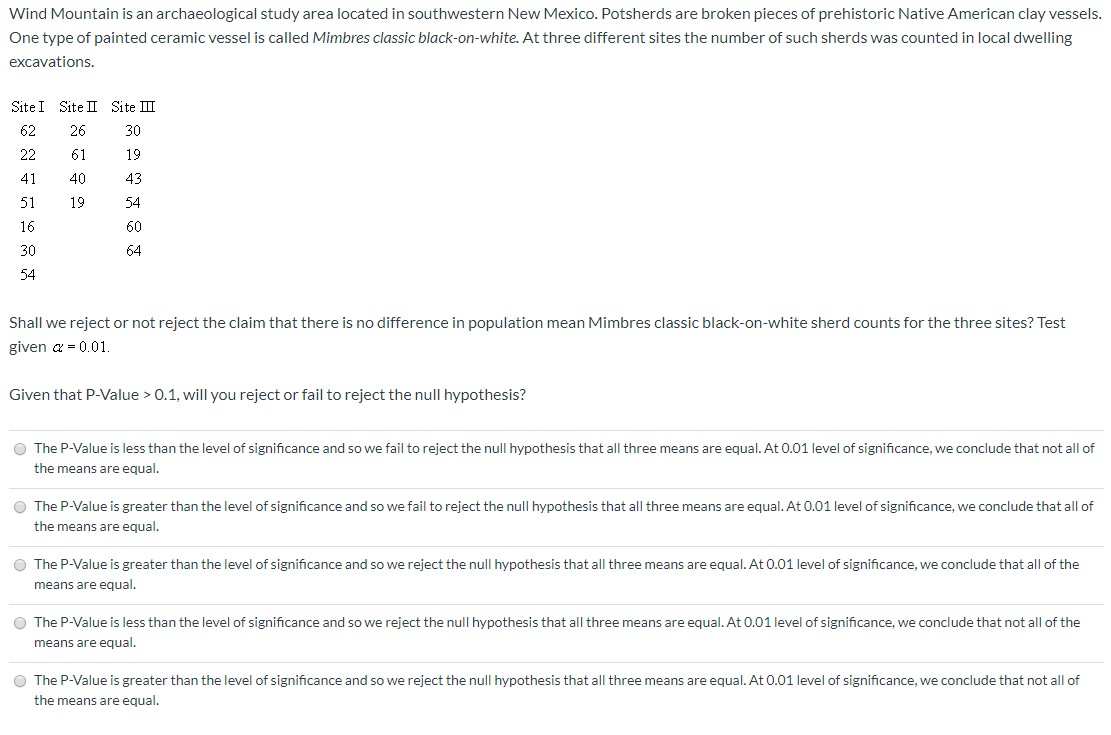 Wind Mountain is an archaeological study area located in southwestern New Mexico. Potsherds are broken pieces of prehistoric Native American clay vessels. One type of painted ceramic vessel is called Mimbres classic black-on-white. At three different sites the number of such sherds was counted in local dwelling excavations.

| Site I | Site II | Site III |
|---|---|---|
| 62 | 26 | 30 |
| 22 | 61 | 19 |
| 41 | 40 | 43 |
| 51 | 19 | 54 |
| 16 | | 60 |
| 30 | | 64 |
| 54 | | |

Shall we reject or not reject the claim that there is no difference in population mean Mimbres classic black-on-white sherd counts for the three sites? Test given $\alpha = 0.01$.

Given that P-Value > 0.1, will you reject or fail to reject the null hypothesis?

The P-Value is less than the level of significance and so we fail to reject the null hypothesis that all three means are equal. At 0.01 level of significance, we conclude that not all of the means are equal.

The P-Value is greater than the level of significance and so we fail to reject the null hypothesis that all three means are equal. At 0.01 level of significance, we conclude that all of the means are equal.

The P-Value is greater than the level of significance and so we reject the null hypothesis that all three means are equal. At 0.01 level of significance, we conclude that all of the means are equal.

The P-Value is less than the level of significance and so we reject the null hypothesis that all three means are equal. At 0.01 level of significance, we conclude that not all of the means are equal.

The P-Value is greater than the level of significance and so we reject the null hypothesis that all three means are equal. At 0.01 level of significance, we conclude that not all of the means are equal.